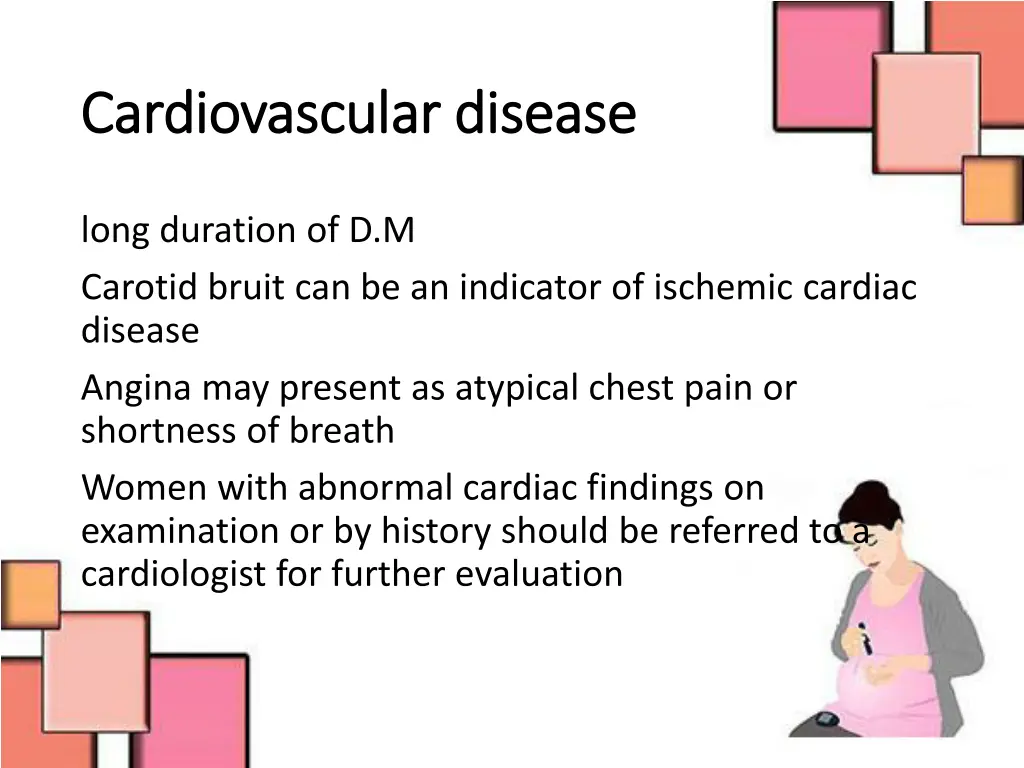 Cardiovascular disease

long duration of D.M

Carotid bruit can be an indicator of ischemic cardiac disease

Angina may present as atypical chest pain or shortness of breath

Women with abnormal cardiac findings on examination or by history should be referred to a cardiologist for further evaluation